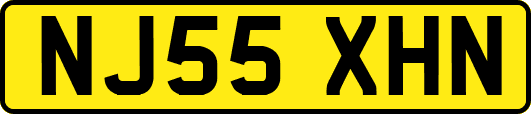 NJ55 XHN